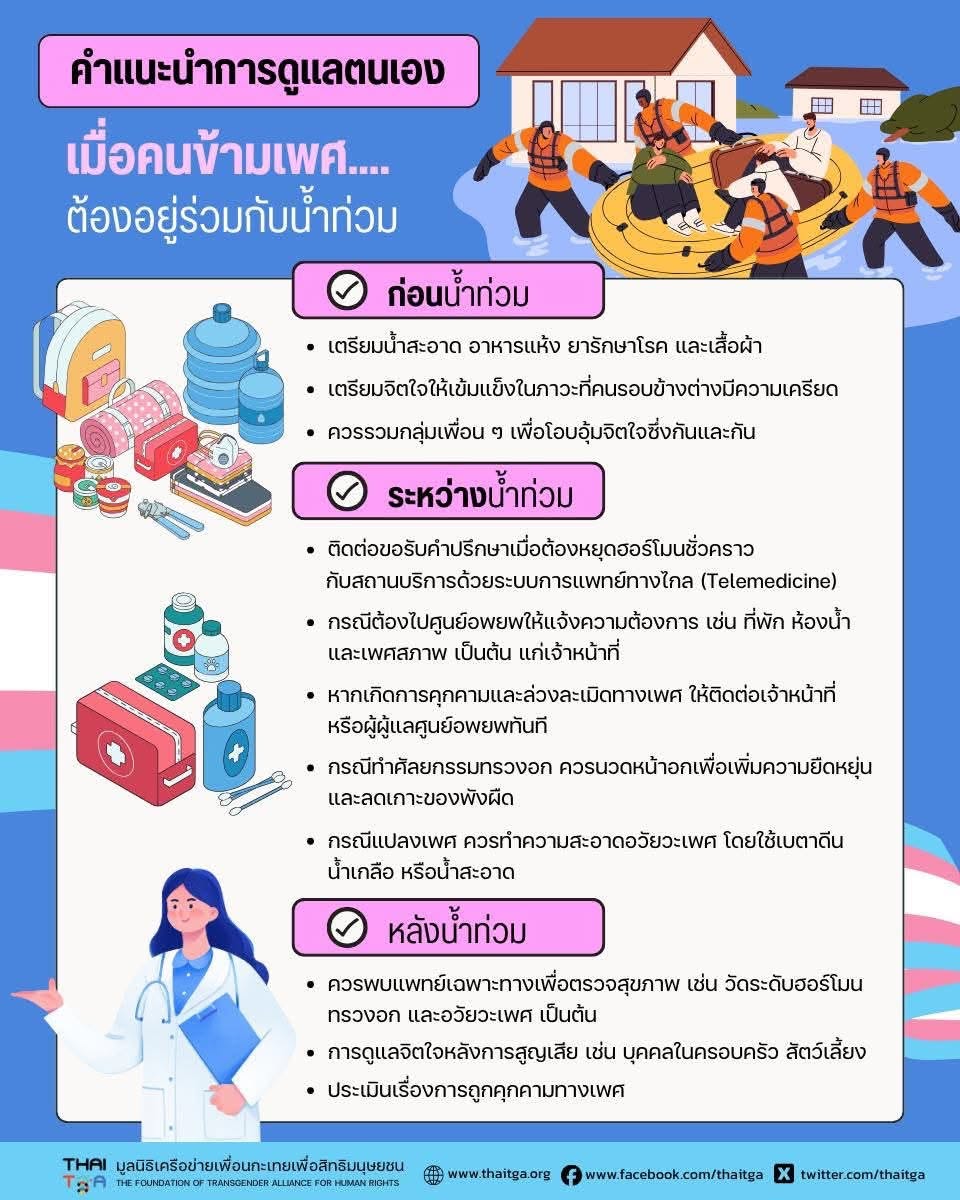 คำแนะนำการดูแลตนเอง

เมื่อคนข้ามเพศ....
ต้องอยู่ร่วมกับน้ำท่วม

ก่อนน้ำท่วม

• เตรียมน้ำสะอาด อาหารแห้ง ยารักษาโรค และเสื้อผ้า
• เตรียมจิตใจให้เข้มแข็งในภาวะที่คนรอบข้างต่างมีความเครียด
• ควรรวมกลุ่มเพื่อน ๆ เพื่อโอบอุ้มจิตใจซึ่งกันและกัน

ระหว่างน้ำท่วม

• ติดต่อขอรับคำปรึกษาเมื่อต้องหยุดฮอร์โมนชั่วคราว กับสถานบริการด้วยระบบการแพทย์ทางไกล (Telemedicine)
• กรณีต้องไปศูนย์อพยพให้แจ้งความต้องการ เช่น ที่พัก ห้องน้ำ และเพศสภาพ เป็นต้น แก่เจ้าหน้าที่
• หากเกิดการคุกคามและล่วงละเมิดทางเพศ ให้ติดต่อเจ้าหน้าที่ หรือผู้ผู้แลศูนย์อพยพทันที
• กรณีทำศัลยกรรมทรวงอก ควรนวดหน้าอกเพื่อเพิ่มความยืดหยุ่น และลดเกาะของพังผืด
• กรณีแปลงเพศ ควรทำความสะอาดอวัยวะเพศ โดยใช้เบตาดีน น้ำเกลือ หรือน้ำสะอาด

หลังน้ำท่วม

• ควรพบแพทย์เฉพาะทางเพื่อตรวจสุขภาพ เช่น วัดระดับฮอร์โมน ทรวงอก และอวัยวะเพศ เป็นต้น
• การดูแลจิตใจหลังการสูญเสีย เช่น บุคคลในครอบครัว สัตว์เลี้ยง
• ประเมินเรื่องการถูกคุกคามทางเพศ

THAI TGA มูลนิธิเครือข่ายเพื่อนกะเทยเพื่อสิทธิมนุษยชน THE FOUNDATION OF TRANSGENDER ALLIANCE FOR HUMAN RIGHTS
www.thaitga.org www.facebook.com/thaitga twitter.com/thaitga